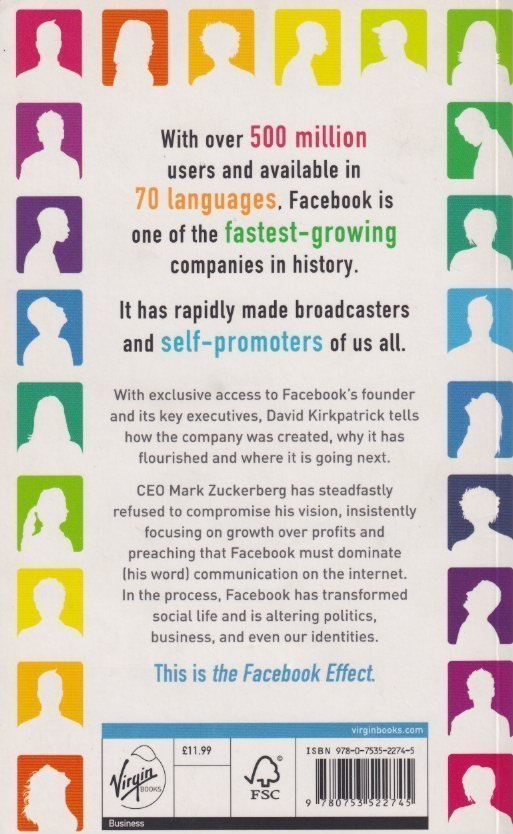 With over 500 million users and available in 70 languages, Facebook is one of the fastest-growing companies in history.

It has rapidly made broadcasters and self-promoters of us all.

With exclusive access to Facebook's founder and its key executives, David Kirkpatrick tells how the company was created, why it has flourished and where it is going next.

CEO Mark Zuckerberg has steadfastly refused to compromise his vision, insistently focusing on growth over profits and preaching that Facebook must dominate (his word) communication on the internet. In the process, Facebook has transformed social life and is altering politics, business, and even our identities.

This is the Facebook Effect.

virginbooks.com

Virgin BOOKS

£11.99

FSC

ISBN 978-0-7535-2274-5

9 780753 522745

Business